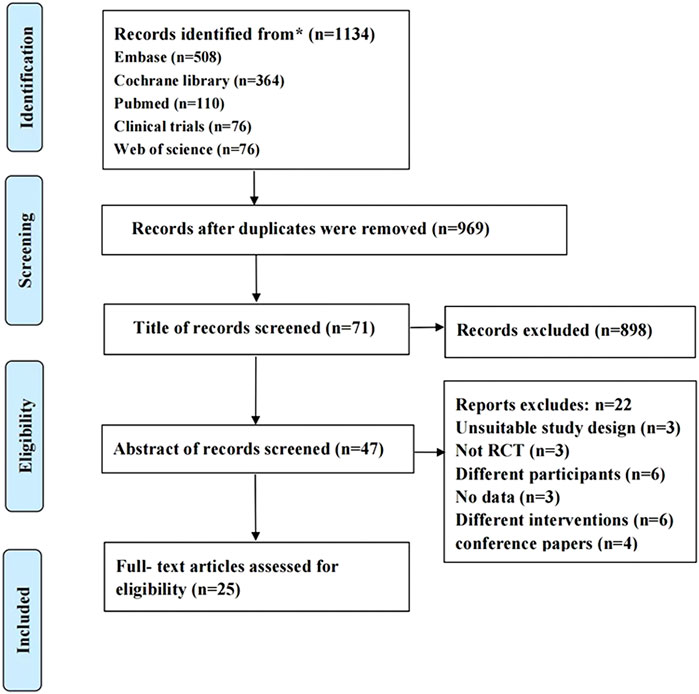 Identification

Records identified from* (n=1134)
Embase (n=508)
Cochrane library (n=364)
Pubmed (n=110)
Clinical trials (n=76)
Web of science (n=76)

Screening

Records after duplicates were removed (n=969)

Title of records screened (n=71)

Records excluded (n=898)

Eligibility

Abstract of records screened (n=47)

Reports excludes: n=22
Unsuitable study design (n=3)
Not RCT (n=3)
Different participants (n=6)
No data (n=3)
Different interventions (n=6)
conference papers (n=4)

Included

Full- text articles assessed for eligibility (n=25)